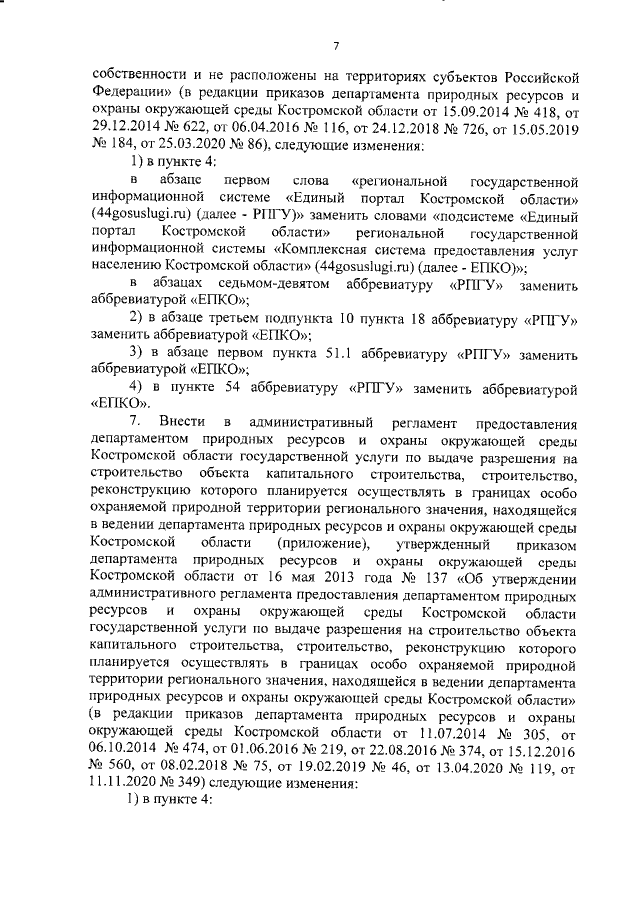 7

собственности и не расположены на территориях субъектов Российской Федерации» (в редакции приказов департамента природных ресурсов и охраны окружающей среды Костромской области от 15.09.2014 № 418, от 29.12.2014 № 622, от 06.04.2016 № 116, от 24.12.2018 № 726, от 15.05.2019 № 184, от 25.03.2020 № 86), следующие изменения:

1) в пункте 4:

в абзаце первом слова «региональной государственной информационной системе «Единый портал Костромской области» (44gosuslugi.ru) (далее - РПГУ)» заменить словами «подсистеме «Единый портал Костромской области» региональной государственной информационной системы «Комплексная система предоставления услуг населению Костромской области» (44gosuslugi.ru) (далее - ЕПКО)»;

в абзацах седьмом-девятом аббревиатуру «РПГУ» заменить аббревиатурой «ЕПКО»;

2) в абзаце третьем подпункта 10 пункта 18 аббревиатуру «РПГУ» заменить аббревиатурой «ЕПКО»;

3) в абзаце первом пункта 51.1 аббревиатуру «РПГУ» заменить аббревиатурой «ЕПКО»;

4) в пункте 54 аббревиатуру «РПГУ» заменить аббревиатурой «ЕПКО».

7. Внести в административный регламент предоставления департаментом природных ресурсов и охраны окружающей среды Костромской области государственной услуги по выдаче разрешения на строительство объекта капитального строительства, строительство, реконструкцию которого планируется осуществлять в границах особо охраняемой природной территории регионального значения, находящейся в ведении департамента природных ресурсов и охраны окружающей среды Костромской области (приложение), утвержденный приказом департамента природных ресурсов и охраны окружающей среды Костромской области от 16 мая 2013 года № 137 «Об утверждении административного регламента предоставления департаментом природных ресурсов и охраны окружающей среды Костромской области государственной услуги по выдаче разрешения на строительство объекта капитального строительства, строительство, реконструкцию которого планируется осуществлять в границах особо охраняемой природной территории регионального значения, находящейся в ведении департамента природных ресурсов и охраны окружающей среды Костромской области» (в редакции приказов департамента природных ресурсов и охраны окружающей среды Костромской области от 11.07.2014 № 305, от 06.10.2014 № 474, от 01.06.2016 № 219, от 22.08.2016 № 374, от 15.12.2016 № 560, от 08.02.2018 № 75, от 19.02.2019 № 46, от 13.04.2020 № 119, от 11.11.2020 № 349) следующие изменения:

1) в пункте 4: